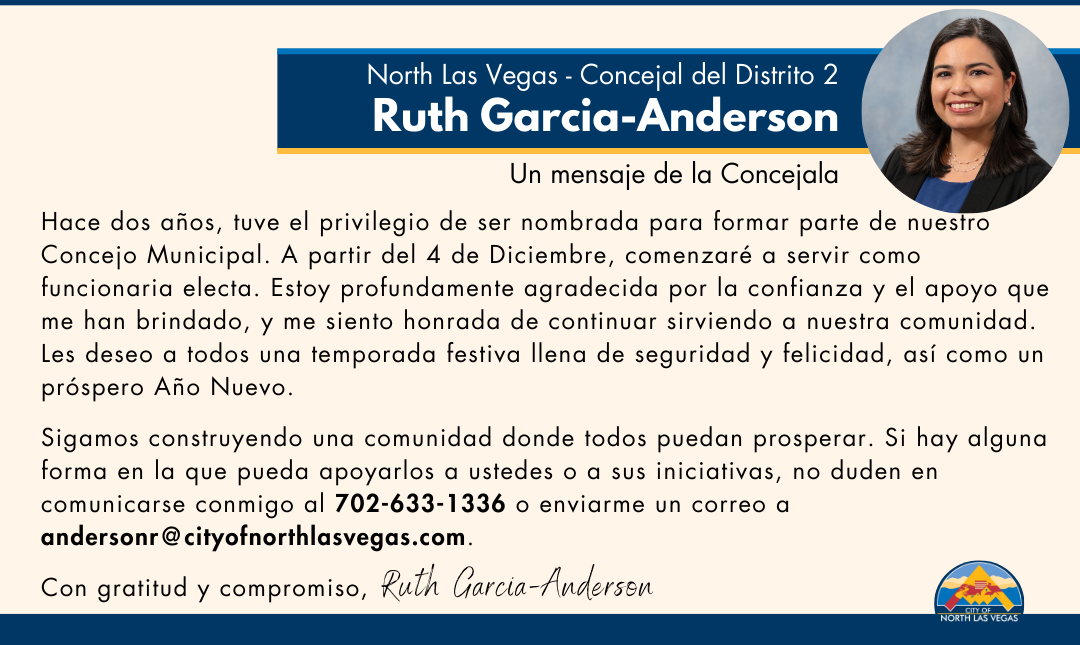 North Las Vegas - Concejal del Distrito 2
Ruth Garcia-Anderson

Un mensaje de la Concejala

Hace dos años, tuve el privilegio de ser nombrada para formar parte de nuestro Concejo Municipal. A partir del 4 de Diciembre, comenzaré a servir como funcionaria electa. Estoy profundamente agradecida por la confianza y el apoyo que me han brindado, y me siento honrada de continuar sirviendo a nuestra comunidad. Les deseo a todos una temporada festiva llena de seguridad y felicidad, así como un próspero Año Nuevo.

Sigamos construyendo una comunidad donde todos puedan prosperar. Si hay alguna forma en la que pueda apoyarlos a ustedes o a sus iniciativas, no duden en comunicarse conmigo al 702-633-1336 o enviarme un correo a andersonr@cityofnorthlasvegas.com.

Con gratitud y compromiso, Ruth Garcia-Anderson

CITY OF NORTH LAS VEGAS